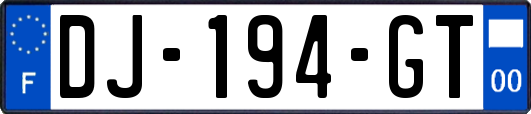 F
DJ-194-GT
00